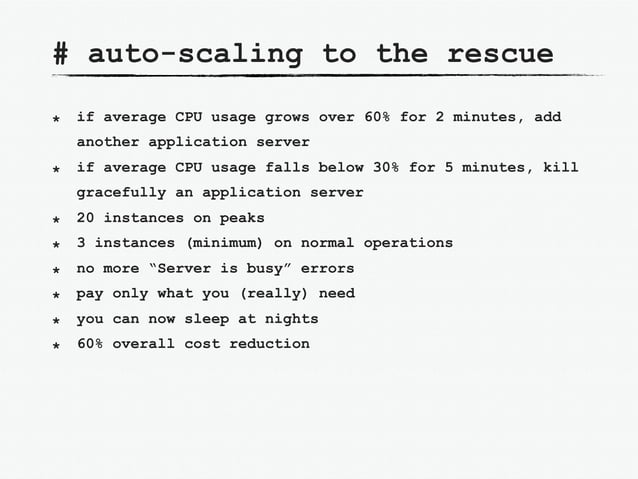 # auto-scaling to the rescue

* if average CPU usage grows over 60% for 2 minutes, add another application server
* if average CPU usage falls below 30% for 5 minutes, kill gracefully an application server
* 20 instances on peaks
* 3 instances (minimum) on normal operations
* no more “Server is busy” errors
* pay only what you (really) need
* you can now sleep at nights
* 60% overall cost reduction